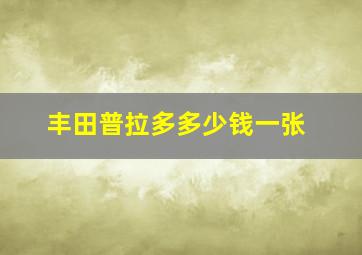 丰田普拉多多少钱一张